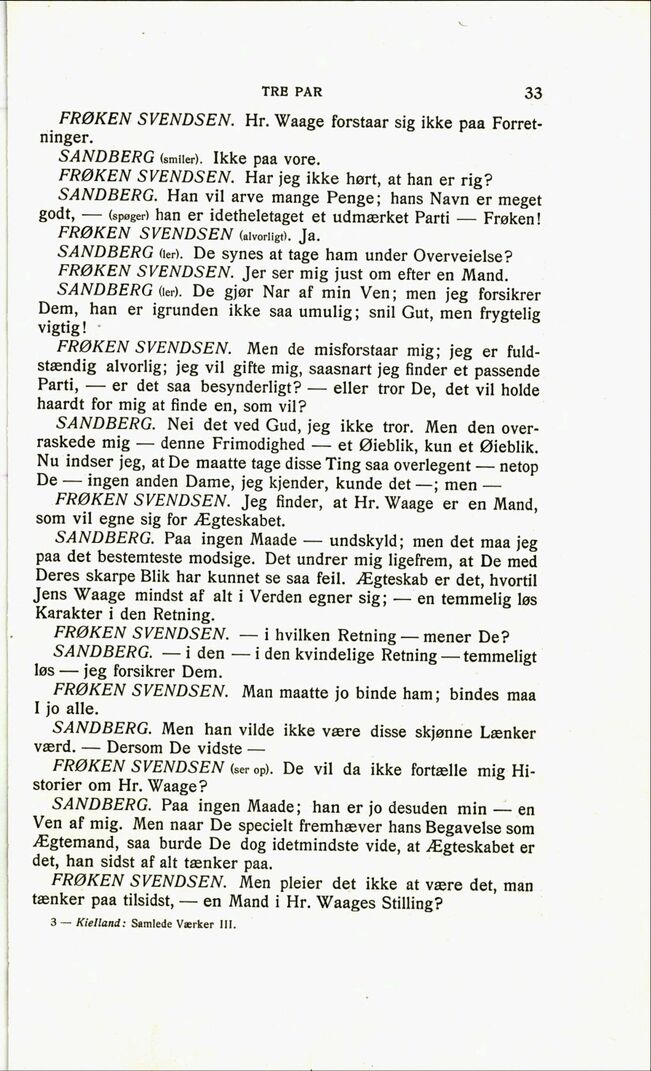 TRE PAR 33

FRØKEN SVENDSEN. Hr. Waage forstaar sig ikke paa Forretninger.

SANDBERG (smiler). Ikke paa vore.

FRØKEN SVENDSEN. Har jeg ikke hørt, at han er rig?

SANDBERG. Han vil arve mange Penge; hans Navn er meget godt, — (spøger) han er idetheletaget et udmærket Parti — Frøken!

FRØKEN SVENDSEN (alvorligt). Ja.

SANDBERG (ler). De synes at tage ham under Overveielse?

FRØKEN SVENDSEN. Jer ser mig just om efter en Mand.

SANDBERG (ler). De gjør Nar af min Ven; men jeg forsikrer Dem, han er igrunden ikke saa umulig; snil Gut, men frygtelig vigtig!

FRØKEN SVENDSEN. Men de misforstaar mig; jeg er fuldstændig alvorlig; jeg vil gifte mig, saasnart jeg finder et passende Parti, — er det saa besynderligt? — eller tror De, det vil holde haardt for mig at finde en, som vil?

SANDBERG. Nei det ved Gud, jeg ikke tror. Men den overraskede mig — denne Frimodighed — et Øieblik, kun et Øieblik. Nu indser jeg, at De maatte tage disse Ting saa overlegent — netop De — ingen anden Dame, jeg kjender, kunde det —; men —

FRØKEN SVENDSEN. Jeg finder, at Hr. Waage er en Mand, som vil egne sig for Ægteskabet.

SANDBERG. Paa ingen Maade — undskyld; men det maa jeg paa det bestemteste modsige. Det undrer mig ligefrem, at De med Deres skarpe Blik har kunnet se saa feil. Ægteskab er det, hvortil Jens Waage mindst af alt i Verden egner sig; — en temmelig løs Karakter i den Retning.

FRØKEN SVENDSEN. — i hvilken Retning — mener De?

SANDBERG. — i den — i den kvindelige Retning — temmeligt løs — jeg forsikrer Dem.

FRØKEN SVENDSEN. Man maatte jo binde ham; bindes maa I jo alle.

SANDBERG. Men han vilde ikke være disse skjønne Lænker værd. — Dersom De vidste —

FRØKEN SVENDSEN (ser op). De vil da ikke fortælle mig Historier om Hr. Waage?

SANDBERG. Paa ingen Maade; han er jo desuden min — en Ven af mig. Men naar De specielt fremhæver hans Begavelse som Ægtemand, saa burde De dog idetmindste vide, at Ægteskabet er det, han sidst af alt tænker paa.

FRØKEN SVENDSEN. Men pleier det ikke at være det, man tænker paa tilsidst, — en Mand i Hr. Waages Stilling?

3 — Kielland: Samlede Værker III.